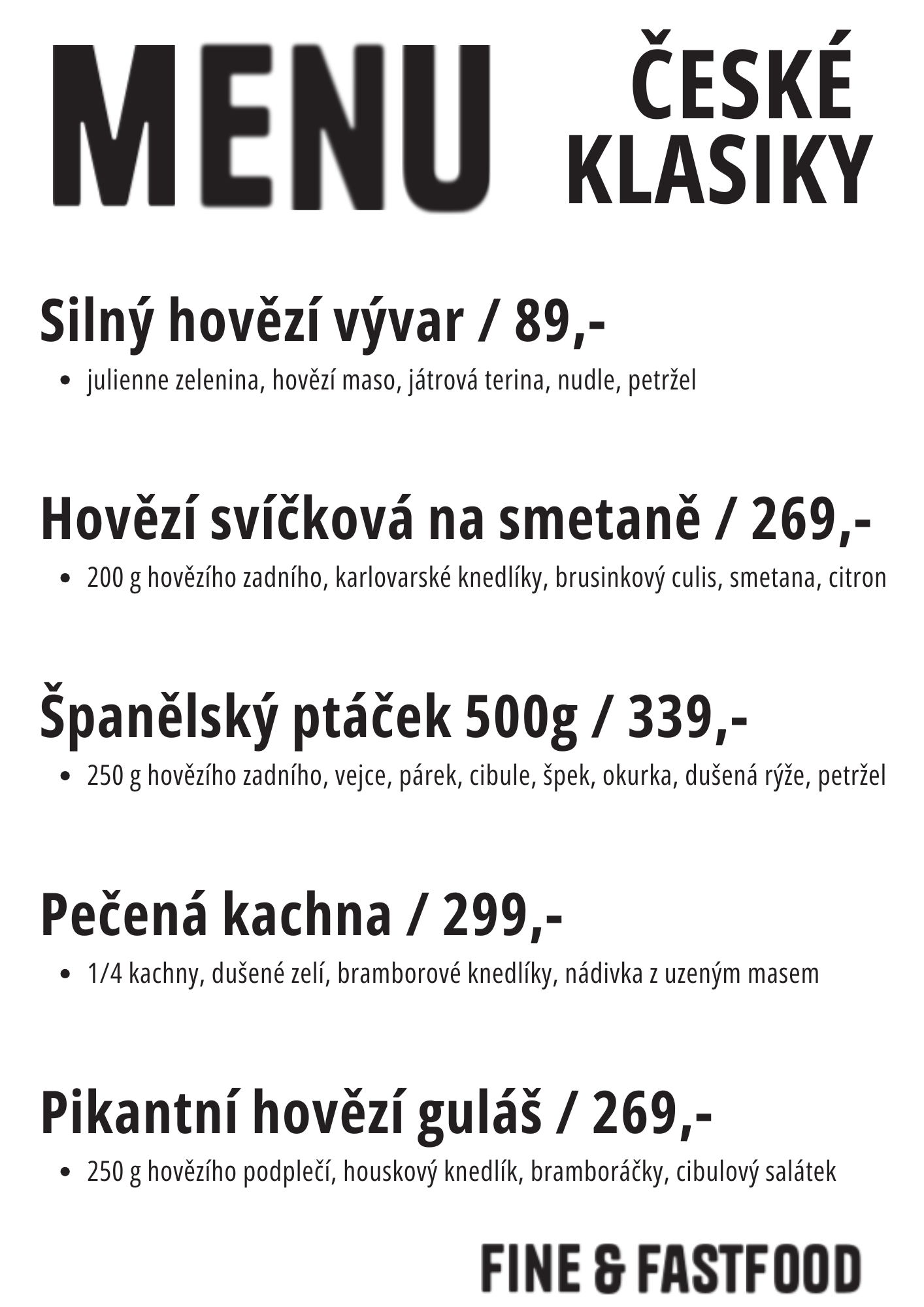 MENU

ČESKÉ KLASIKY

Silný hovězí vývar / 89,-

• julienne zelenina, hovězí maso, játrová terina, nudle, petržel

Hovězí svíčková na smetaně / 269,-

• 200 g hovězího zadního, karlovarské knedlíky, brusinkový culis, smetana, citron

Španělský ptáček 500g / 339,-

• 250 g hovězího zadního, vejce, párek, cibule, špek, okurka, dušená rýže, petržel

Pečená kachna / 299,-

• 1/4 kachny, dušené zelí, bramborové knedlíky, nádivka z uzeným masem

Pikantní hovězí guláš / 269,-

• 250 g hovězího podplečí, houskový knedlík, bramboráčky, cibulový salátek

FINE & FASTFOOD